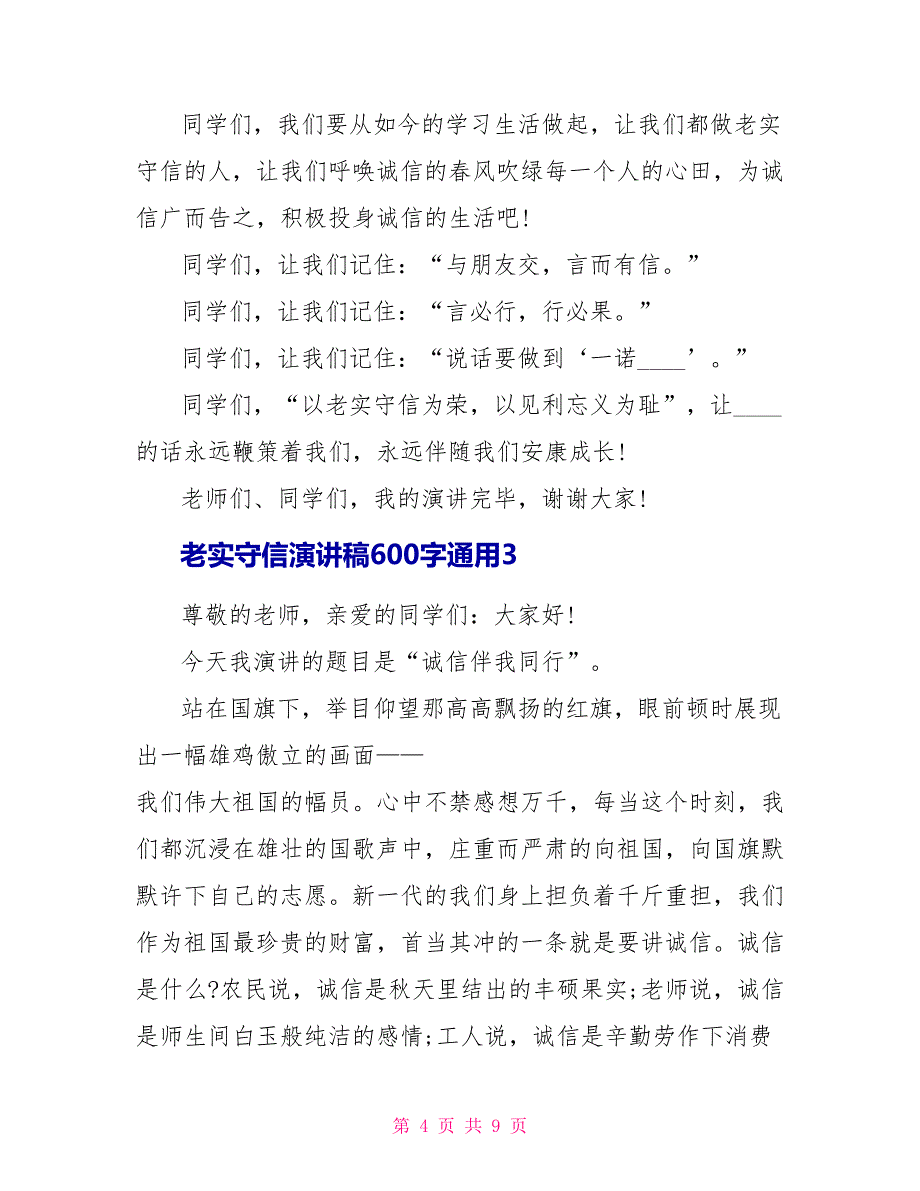 同学们，我们要从如今的学习生活做起，让我们都做老实守信的人，让我们呼唤诚信的春风吹绿每一个人的心田，为诚信广而告之，积极投身诚信的生活吧！

同学们，让我们记住：“与朋友交，言而有信。”

同学们，让我们记住：“言必行，行必果。”

同学们，让我们记住：“说话要做到‘一诺____’。”

同学们，“以老实守信为荣，以见利忘义为耻”，让____的话永远鞭策着我们，永远伴随我们安康成长！

老师们、同学们，我的演讲完毕，谢谢大家！

老实守信演讲稿600字通用3

尊敬的老师，亲爱的同学们：大家好！

今天我演讲的题目是“诚信伴我同行”。

站在国旗下，举目仰望那高高飘扬的红旗，眼前顿时展现出一幅雄鸡傲立的画面——

我们伟大祖国的幅员。心中不禁感想万千，每当这个时刻，我们都沉浸在雄壮的国歌声中，庄重而严肃的向祖国，向国旗默默许下自己的志愿。新一代的我们身上担负着千斤重担，我们作为祖国最珍贵的财富，首当其冲的一条就是要讲诚信。诚信是什么?农民说，诚信是秋天里结出的丰硕果实;老师说，诚信是师生间白玉般纯洁的感情;工人说，诚信是辛勤劳作下消费

第 4 页 共 9 页